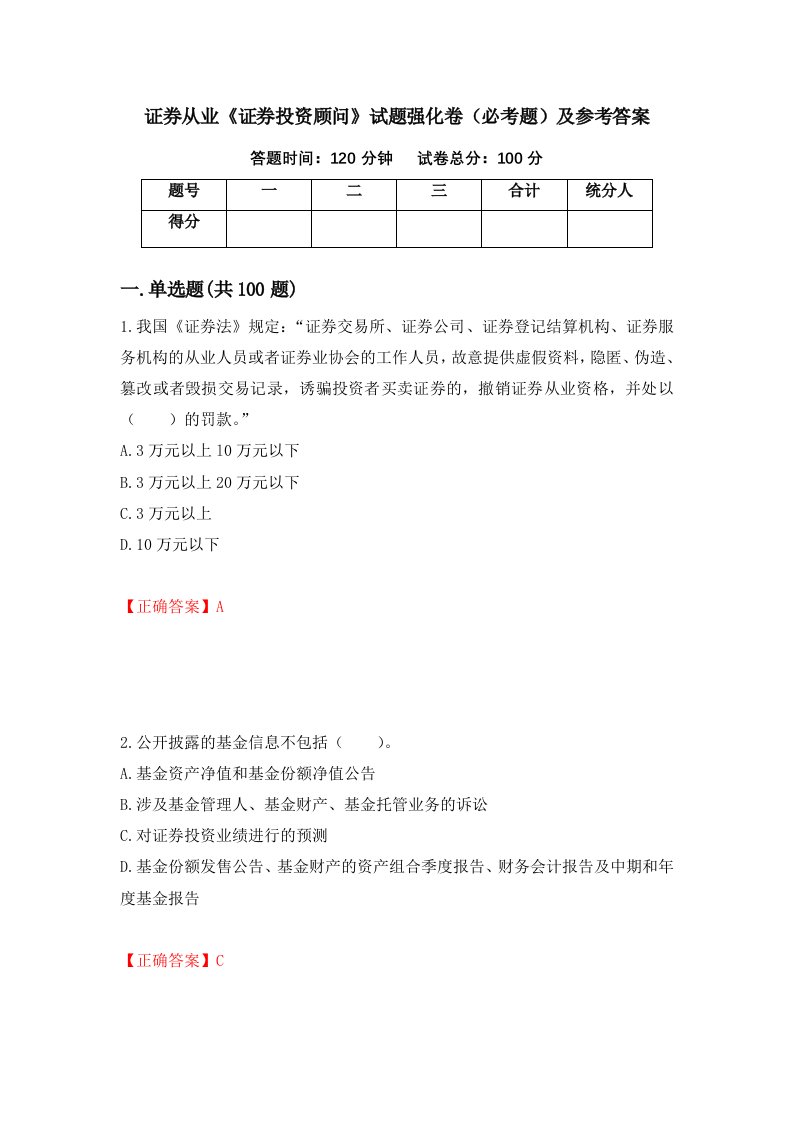 证券从业《证券投资顾问》试题强化卷（必考题）及参考答案

答题时间：120 分钟　　试卷总分：100 分

| 题号 | 一 | 二 | 三 | 合计 | 统分人 |
|---|---|---|---|---|---|
| 得分 | | | | | |

一.单选题(共 100 题)

1.我国《证券法》规定：“证券交易所、证券公司、证券登记结算机构、证券服务机构的从业人员或者证券业协会的工作人员，故意提供虚假资料，隐匿、伪造、篡改或者毁损交易记录，诱骗投资者买卖证券的，撤销证券从业资格，并处以（　　）的罚款。”

A.3 万元以上 10 万元以下

B.3 万元以上 20 万元以下

C.3 万元以上

D.10 万元以下

【正确答案】A

2.公开披露的基金信息不包括（　　）。

A.基金资产净值和基金份额净值公告

B.涉及基金管理人、基金财产、基金托管业务的诉讼

C.对证券投资业绩进行的预测

D.基金份额发售公告、基金财产的资产组合季度报告、财务会计报告及中期和年度基金报告

【正确答案】C